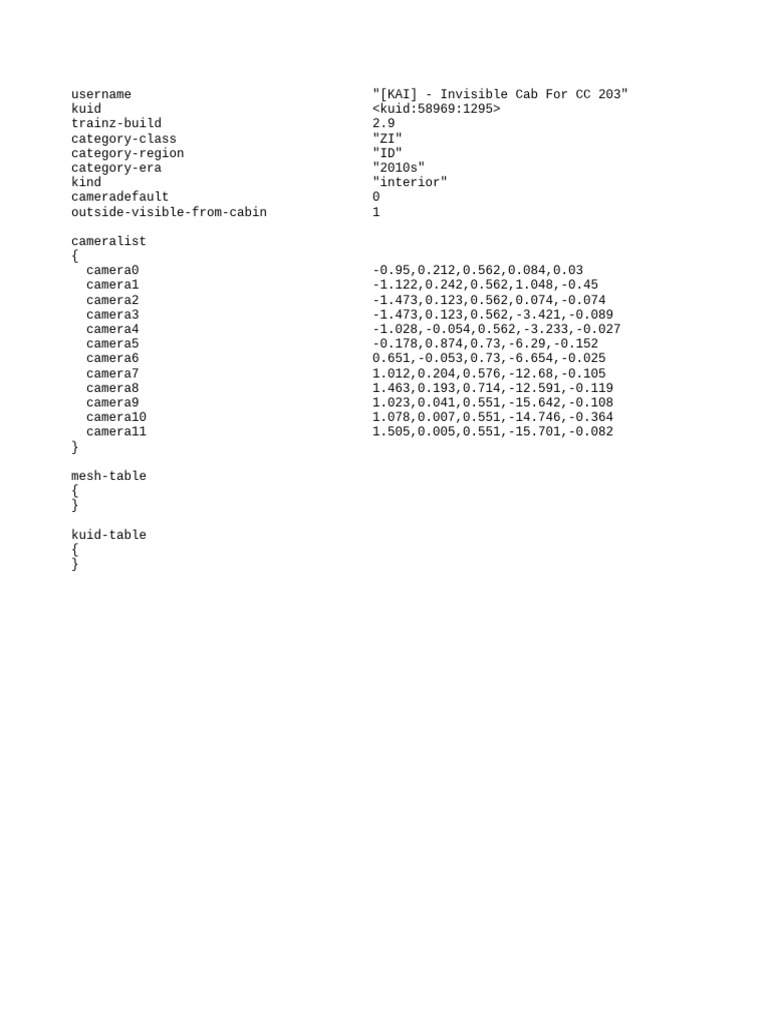 username "[KAI] - Invisible Cab For CC 203"
kuid <kuid:58969:1295>
trainz-build 2.9
category-class "ZI"
category-region "ID"
category-era "2010s"
kind "interior"
cameradefault 0
outside-visible-from-cabin 1

cameralist
{
camera0 -0.95,0.212,0.562,0.084,0.03
camera1 -1.122,0.242,0.562,1.048,-0.45
camera2 -1.473,0.123,0.562,0.074,-0.074
camera3 -1.473,0.123,0.562,-3.421,-0.089
camera4 -1.028,-0.054,0.562,-3.233,-0.027
camera5 -0.178,0.874,0.73,-6.29,-0.152
camera6 0.651,-0.053,0.73,-6.654,-0.025
camera7 1.012,0.204,0.576,-12.68,-0.105
camera8 1.463,0.193,0.714,-12.591,-0.119
camera9 1.023,0.041,0.551,-15.642,-0.108
camera10 1.078,0.007,0.551,-14.746,-0.364
camera11 1.505,0.005,0.551,-15.701,-0.082
}

mesh-table
{
}

kuid-table
{
}